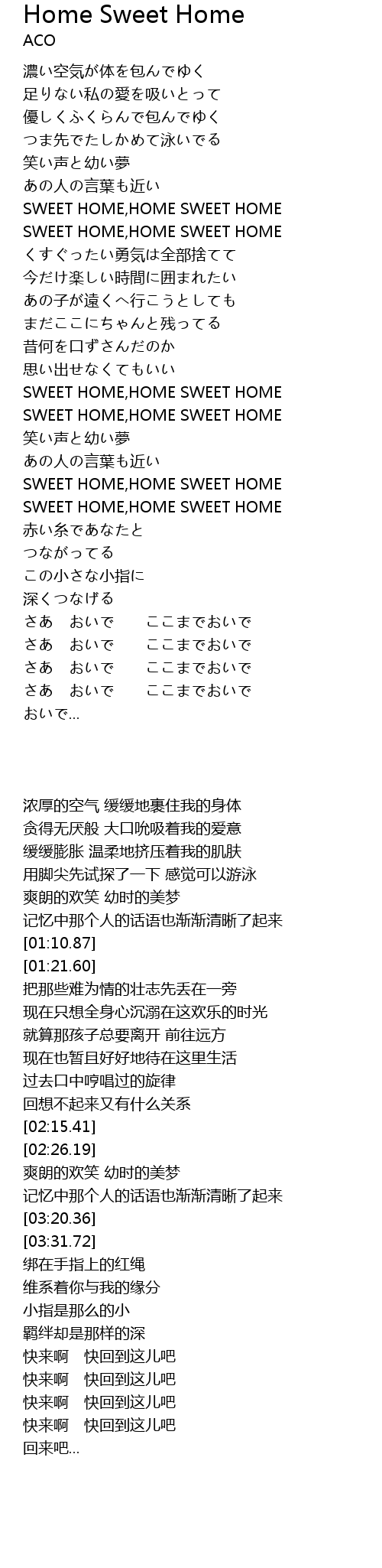 Home Sweet Home
ACO

濃い空気が体を包んでゆく
足りない私の愛を吸いとって
優しくふくらんで包んでゆく
つま先でたしかめて泳いでる
笑い声と幼い夢
あの人の言葉も近い
SWEET HOME,HOME SWEET HOME
SWEET HOME,HOME SWEET HOME
くすぐったい勇気は全部捨てて
今だけ楽しい時間に囲まれたい
あの子が遠くへ行こうとしても
まだここにちゃんと残ってる
昔何を口ずさんだのか
思い出せなくてもいい
SWEET HOME,HOME SWEET HOME
SWEET HOME,HOME SWEET HOME
笑い声と幼い夢
あの人の言葉も近い
SWEET HOME,HOME SWEET HOME
SWEET HOME,HOME SWEET HOME
赤い糸であなたと
つながってる
この小さな小指に
深くつなげる
さあ　おいで　　ここまでおいで
さあ　おいで　　ここまでおいで
さあ　おいで　　ここまでおいで
さあ　おいで　　ここまでおいで
おいで...

浓厚的空气 缓缓地裹住我的身体
贪得无厌般 大口吮吸着我的爱意
缓缓膨胀 温柔地挤压着我的肌肤
用脚尖先试探了一下 感觉可以游泳
爽朗的欢笑 幼时的美梦
记忆中那个人的话语也渐渐清晰了起来
[01:10.87]
[01:21.60]
把那些难为情的壮志先丢在一旁
现在只想全身心沉溺在这欢乐的时光
就算那孩子总要离开 前往远方
现在也暂且好好地待在这里生活
过去口中哼唱过的旋律
回想不起来又有什么关系
[02:15.41]
[02:26.19]
爽朗的欢笑 幼时的美梦
记忆中那个人的话语也渐渐清晰了起来
[03:20.36]
[03:31.72]
绑在手指上的红绳
维系着你与我的缘分
小指是那么的小
羁绊却是那样的深
快来啊　快回到这儿吧
快来啊　快回到这儿吧
快来啊　快回到这儿吧
快来啊　快回到这儿吧
回来吧...